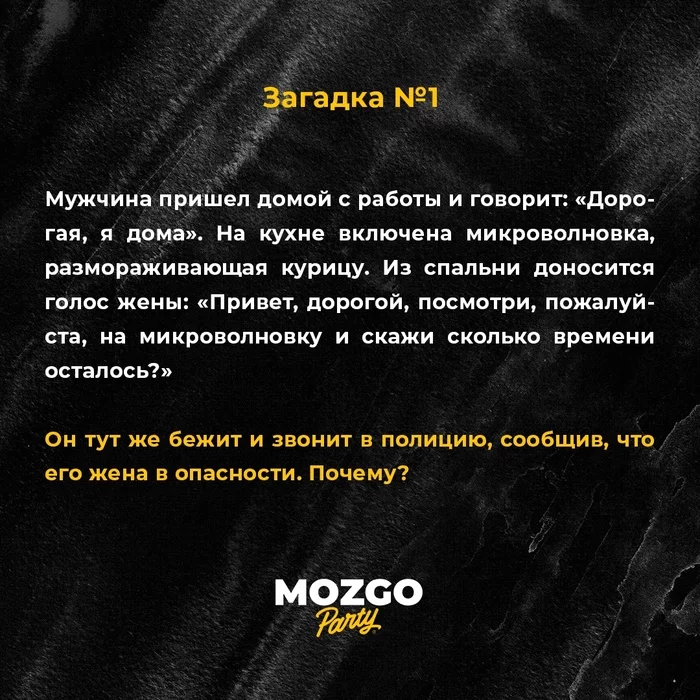 Загадка №1

Мужчина пришел домой с работы и говорит: «Дорогая, я дома». На кухне включена микроволновка, размораживающая курицу. Из спальни доносится голос жены: «Привет, дорогой, посмотри, пожалуйста, на микроволновку и скажи сколько времени осталось?»

Он тут же бежит и звонит в полицию, сообщив, что его жена в опасности. Почему?

MOZGO
Party